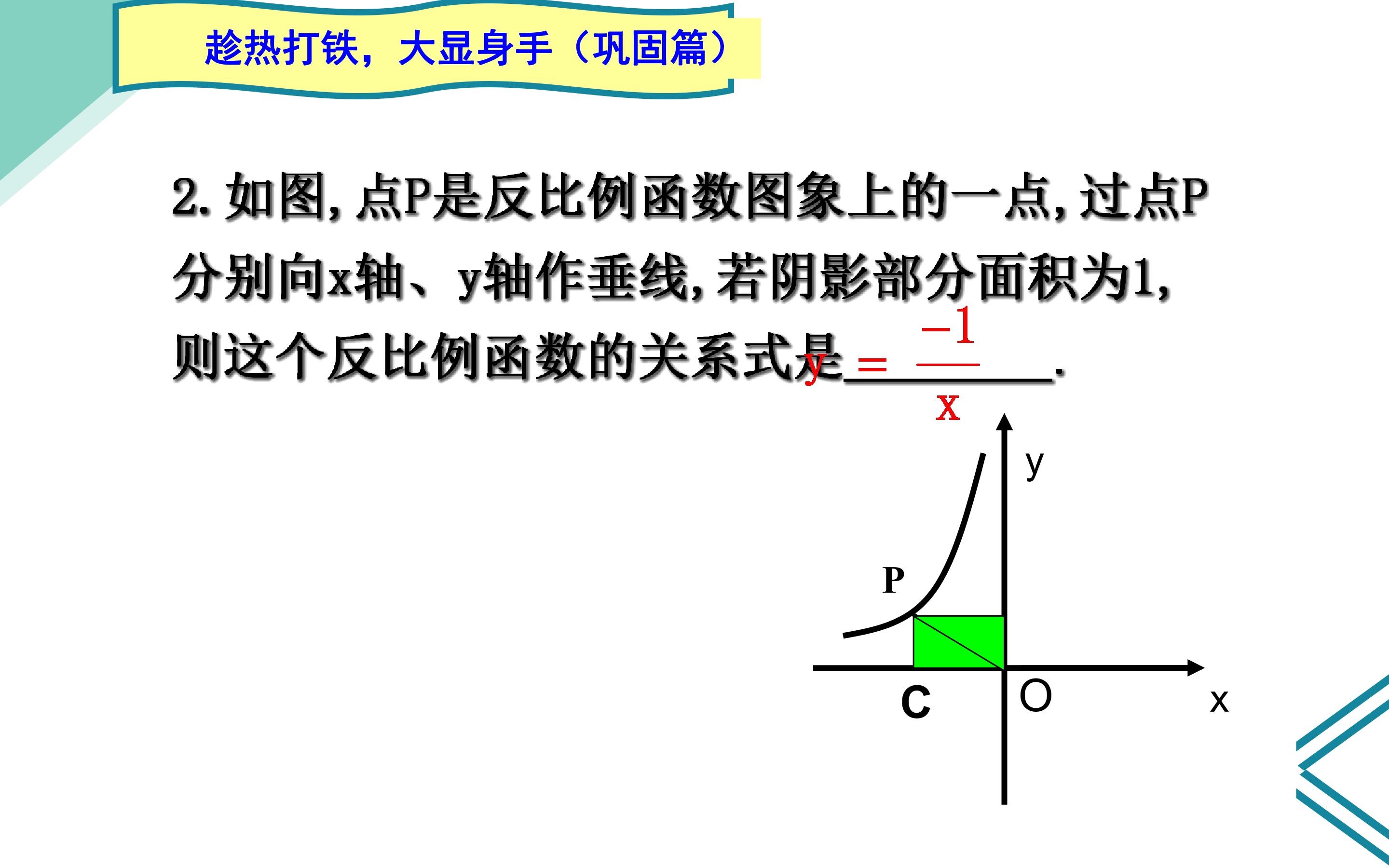 趁热打铁，大显身手（巩固篇）

2.如图,点P是反比例函数图象上的一点,过点P分别向x轴、y轴作垂线,若阴影部分面积为1,则这个反比例函数的关系式是$y=\frac{-1}{x}$.

y
P
C
O
x